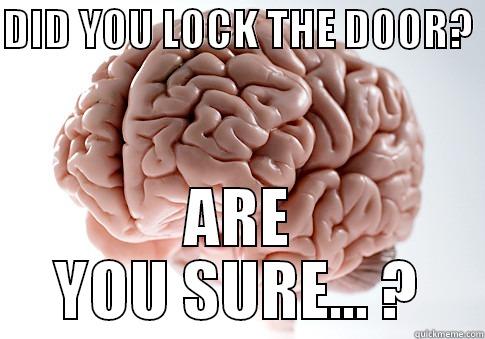 DID YOU LOCK THE DOOR?

ARE YOU SURE... ?

quickmeme.com